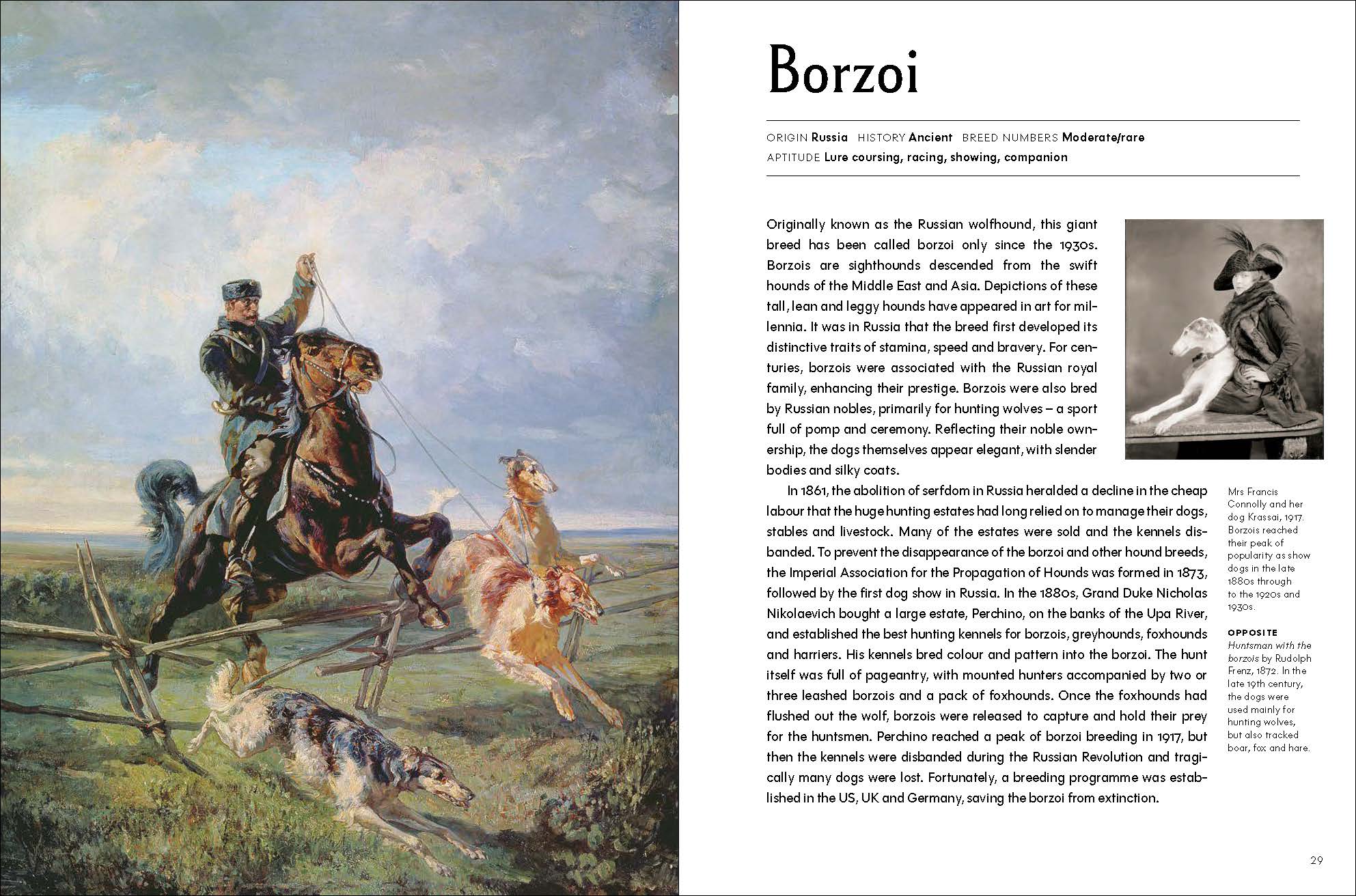 Borzoi

ORIGIN Russia HISTORY Ancient BREED NUMBERS Moderate/rare
APTITUDE Lure coursing, racing, showing, companion

Originally known as the Russian wolfhound, this giant breed has been called borzoi only since the 1930s. Borzois are sighthounds descended from the swift hounds of the Middle East and Asia. Depictions of these tall, lean and leggy hounds have appeared in art for millennia. It was in Russia that the breed first developed its distinctive traits of stamina, speed and bravery. For centuries, borzois were associated with the Russian royal family, enhancing their prestige. Borzois were also bred by Russian nobles, primarily for hunting wolves – a sport full of pomp and ceremony. Reflecting their noble ownership, the dogs themselves appear elegant, with slender bodies and silky coats.

In 1861, the abolition of serfdom in Russia heralded a decline in the cheap labour that the huge hunting estates had long relied on to manage their dogs, stables and livestock. Many of the estates were sold and the kennels disbanded. To prevent the disappearance of the borzoi and other hound breeds, the Imperial Association for the Propagation of Hounds was formed in 1873, followed by the first dog show in Russia. In the 1880s, Grand Duke Nicholas Nikolaevich bought a large estate, Perchino, on the banks of the Upa River, and established the best hunting kennels for borzois, greyhounds, foxhounds and harriers. His kennels bred colour and pattern into the borzoi. The hunt itself was full of pageantry, with mounted hunters accompanied by two or three leashed borzois and a pack of foxhounds. Once the foxhounds had flushed out the wolf, borzois were released to capture and hold their prey for the huntsmen. Perchino reached a peak of borzoi breeding in 1917, but then the kennels were disbanded during the Russian Revolution and tragically many dogs were lost. Fortunately, a breeding programme was established in the US, UK and Germany, saving the borzoi from extinction.

Mrs Francis Connolly and her dog Krassai, 1917. Borzois reached their peak of popularity as show dogs in the late 1880s through to the 1920s and 1930s.

OPPOSITE
Huntsman with the borzois by Rudolph Frenz, 1872. In the late 19th century, the dogs were used mainly for hunting wolves, but also tracked boar, fox and hare.

29